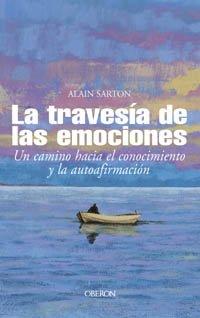 ALAIN SARTON

La travesía de las emociones

Un camino hacia el conocimiento y la autoafirmación

OBERON